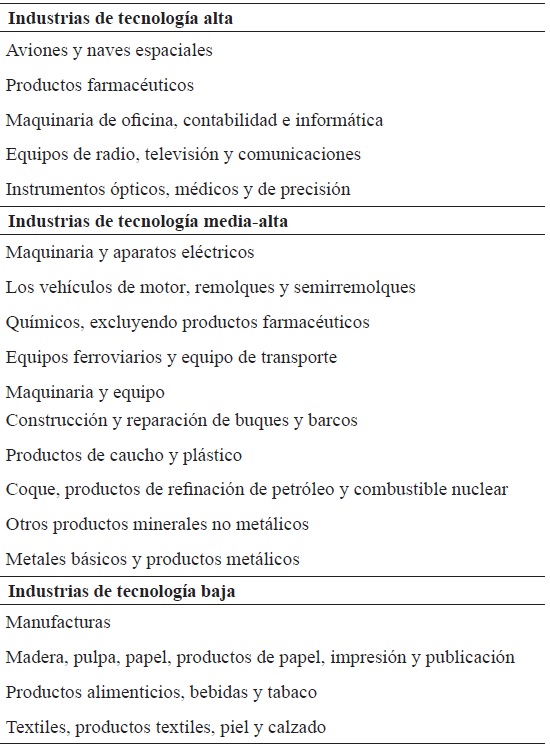 | Industrias de tecnología alta |
|---|
| Aviones y naves espaciales |
| Productos farmacéuticos |
| Maquinaria de oficina, contabilidad e informática |
| Equipos de radio, televisión y comunicaciones |
| Instrumentos ópticos, médicos y de precisión |
| **Industrias de tecnología media-alta** |
| Maquinaria y aparatos eléctricos |
| Los vehículos de motor, remolques y semirremolques |
| Químicos, excluyendo productos farmacéuticos |
| Equipos ferroviarios y equipo de transporte |
| Maquinaria y equipo |
| Construcción y reparación de buques y barcos |
| Productos de caucho y plástico |
| Coque, productos de refinación de petróleo y combustible nuclear |
| Otros productos minerales no metálicos |
| Metales básicos y productos metálicos |
| **Industrias de tecnología baja** |
| Manufacturas |
| Madera, pulpa, papel, productos de papel, impresión y publicación |
| Productos alimenticios, bebidas y tabaco |
| Textiles, productos textiles, piel y calzado |